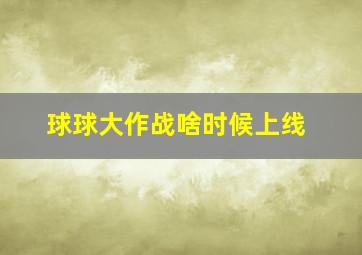 球球大作战啥时候上线